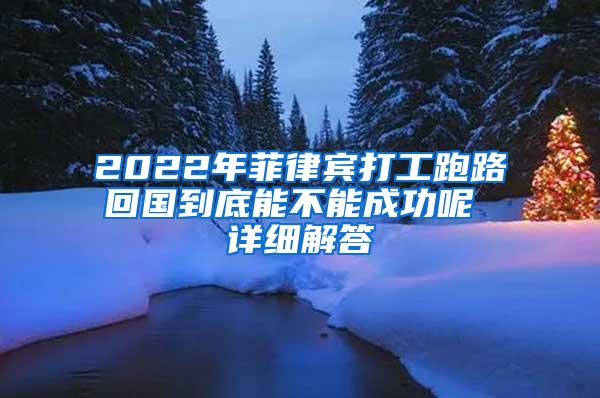 2022年菲律宾打工跑路回国到底能不能成功呢
详细解答